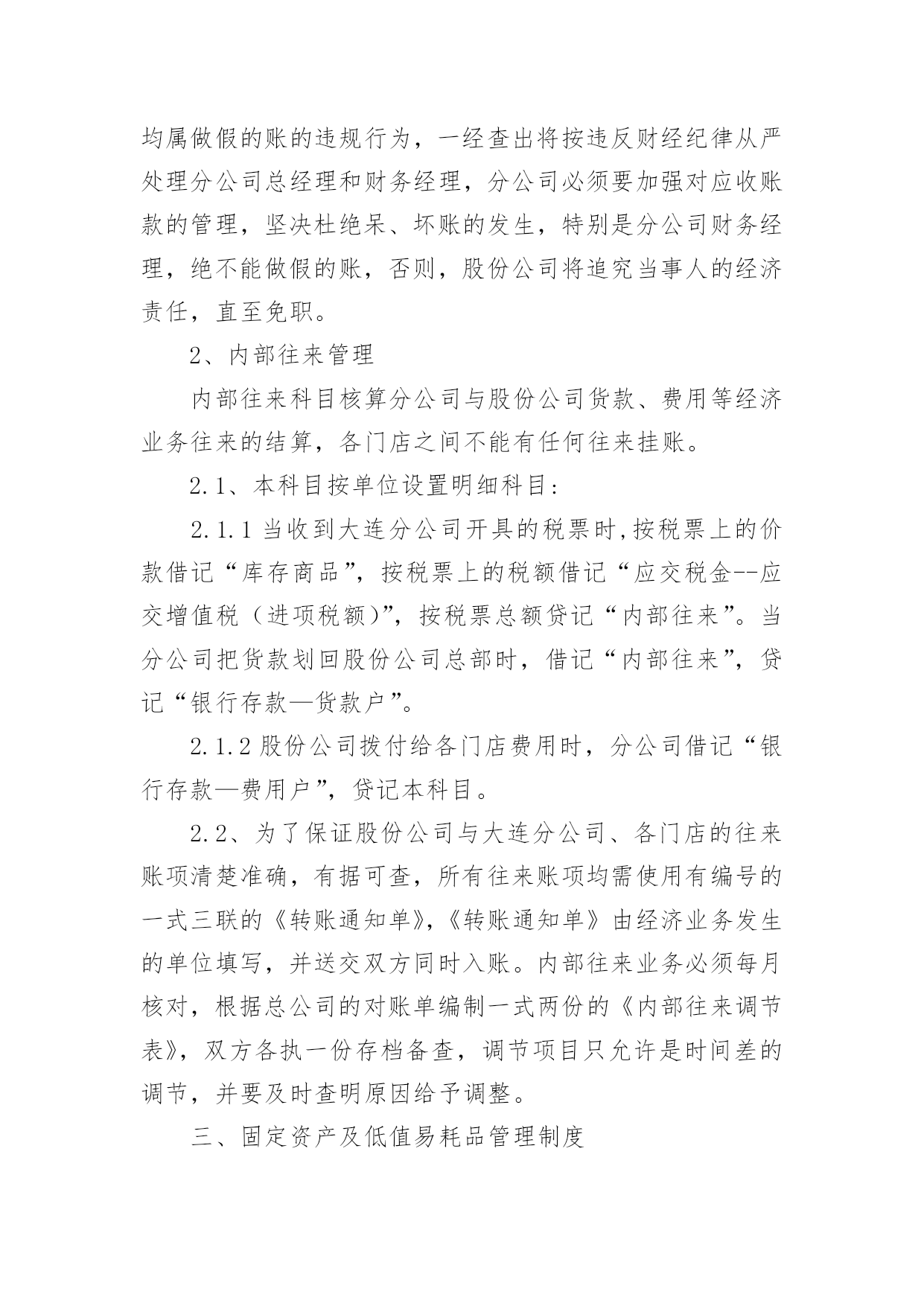 均属做假的账的违规行为，一经查出将按违反财经纪律从严处理分公司总经理和财务经理，分公司必须要加强对应收账款的管理，坚决杜绝呆、坏账的发生，特别是分公司财务经理，绝不能做假的账，否则，股份公司将追究当事人的经济责任，直至免职。

2、内部往来管理

内部往来科目核算分公司与股份公司货款、费用等经济业务往来的结算，各门店之间不能有任何往来挂账。

2.1、本科目按单位设置明细科目：

2.1.1 当收到大连分公司开具的税票时,按税票上的价款借记“库存商品”，按税票上的税额借记“应交税金--应交增值税（进项税额）”，按税票总额贷记“内部往来”。当分公司把货款划回股份公司总部时，借记“内部往来”，贷记“银行存款—货款户”。

2.1.2 股份公司拨付给各门店费用时，分公司借记“银行存款—费用户”，贷记本科目。

2.2、为了保证股份公司与大连分公司、各门店的往来账项清楚准确，有据可查，所有往来账项均需使用有编号的一式三联的《转账通知单》,《转账通知单》由经济业务发生的单位填写，并送交双方同时入账。内部往来业务必须每月核对，根据总公司的对账单编制一式两份的《内部往来调节表》，双方各执一份存档备查，调节项目只允许是时间差的调节，并要及时查明原因给予调整。

三、固定资产及低值易耗品管理制度